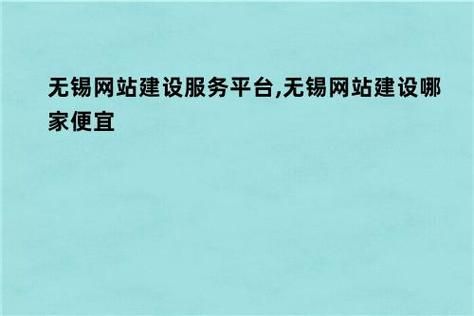 无锡网站建设服务平台,无锡网站建设哪家便宜